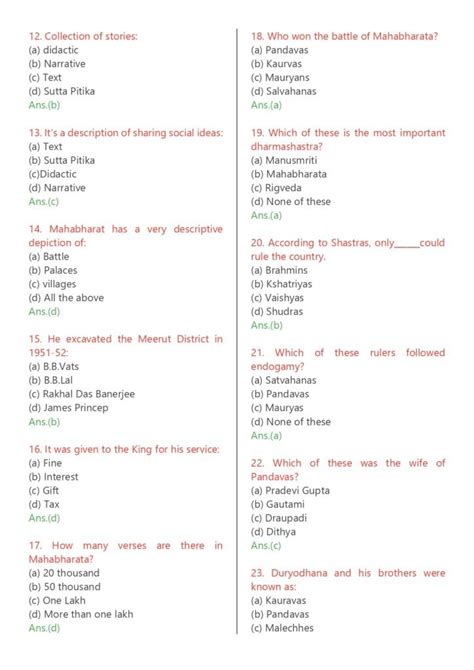 12. Collection of stories:
(a) didactic
(b) Narrative
(c) Text
(d) Sutta Pitika
Ans.(b)

13. It's a description of sharing social ideas:
(a) Text
(b) Sutta Pitika
(c)Didactic
(d) Narrative
Ans.(c)

14. Mahabharat has a very descriptive depiction of:
(a) Battle
(b) Palaces
(c) villages
(d) All the above
Ans.(d)

15. He excavated the Meerut District in 1951-52:
(a) B.B.Vats
(b) B.B.Lal
(c) Rakhal Das Banerjee
(d) James Princep
Ans.(b)

16. It was given to the King for his service:
(a) Fine
(b) Interest
(c) Gift
(d) Tax
Ans.(d)

17. How many verses are there in Mahabharata?
(a) 20 thousand
(b) 50 thousand
(c) One Lakh
(d) More than one lakh
Ans.(d)

18. Who won the battle of Mahabharata?
(a) Pandavas
(b) Kaurvas
(c) Mauryans
(d) Salvahanas
Ans.(a)

19. Which of these is the most important dharmashastra?
(a) Manusmriti
(b) Mahabharata
(c) Rigveda
(d) None of these
Ans.(a)

20. According to Shastras, only_____could rule the country.
(a) Brahmins
(b) Kshatriyas
(c) Vaishyas
(d) Shudras
Ans.(b)

21. Which of these rulers followed endogamy?
(a) Satvahanas
(b) Pandavas
(c) Mauryas
(d) None of these
Ans.(a)

22. Which of these was the wife of Pandavas?
(a) Pradevi Gupta
(b) Gautami
(c) Draupadi
(d) Dithya
Ans.(c)

23. Duryodhana and his brothers were known as:
(a) Kauravas
(b) Pandavas
(c) Malechhes